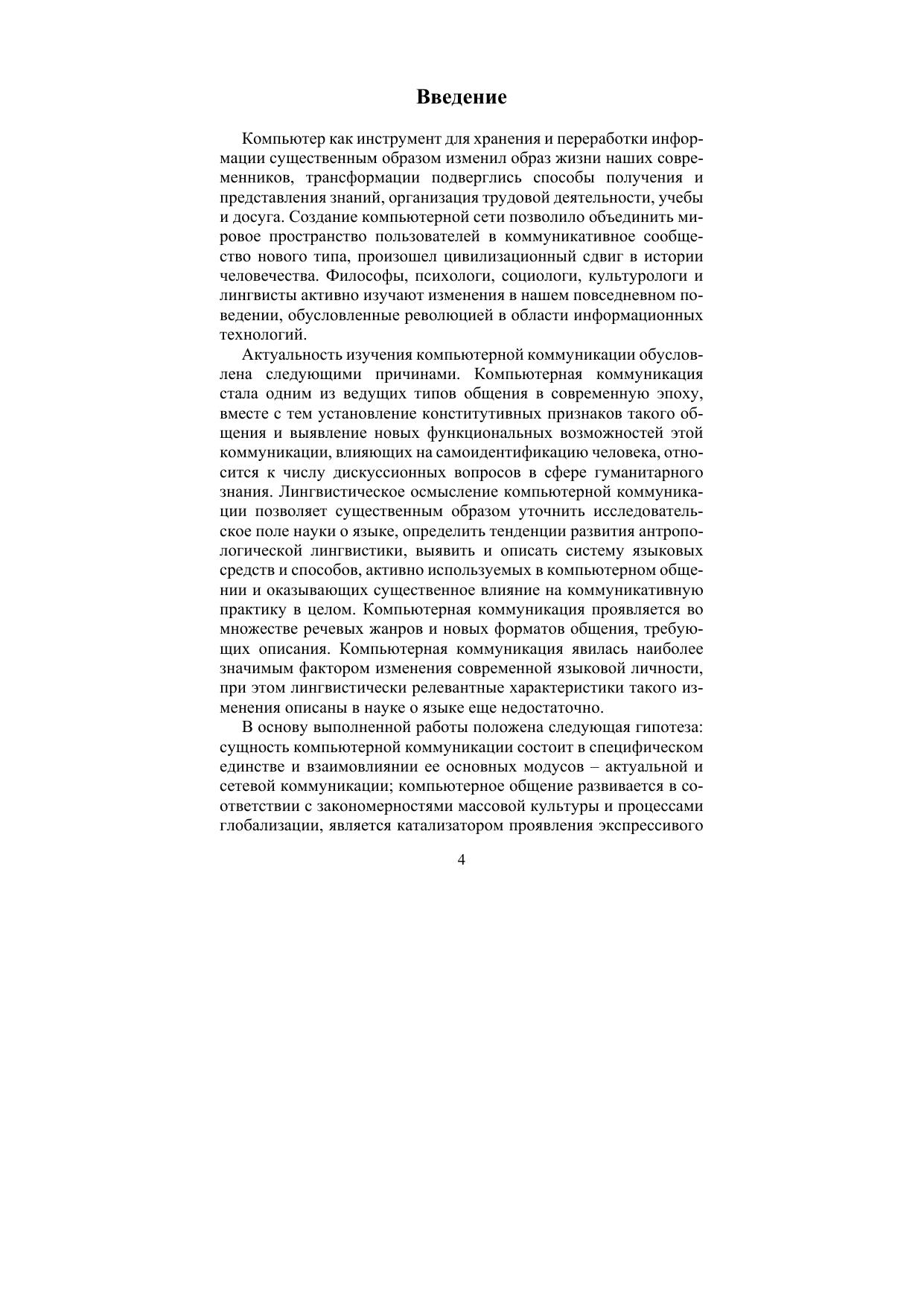 Введение

Компьютер как инструмент для хранения и переработки информации существенным образом изменил образ жизни наших современников, трансформации подверглись способы получения и представления знаний, организация трудовой деятельности, учебы и досуга. Создание компьютерной сети позволило объединить мировое пространство пользователей в коммуникативное сообщество нового типа, произошел цивилизационный сдвиг в истории человечества. Философы, психологи, социологи, культурологи и лингвисты активно изучают изменения в нашем повседневном поведении, обусловленные революцией в области информационных технологий.

Актуальность изучения компьютерной коммуникации обусловлена следующими причинами. Компьютерная коммуникация стала одним из ведущих типов общения в современную эпоху, вместе с тем установление конститутивных признаков такого общения и выявление новых функциональных возможностей этой коммуникации, влияющих на самоидентификацию человека, относится к числу дискуссионных вопросов в сфере гуманитарного знания. Лингвистическое осмысление компьютерной коммуникации позволяет существенным образом уточнить исследовательское поле науки о языке, определить тенденции развития антропологической лингвистики, выявить и описать систему языковых средств и способов, активно используемых в компьютерном общении и оказывающих существенное влияние на коммуникативную практику в целом. Компьютерная коммуникация проявляется во множестве речевых жанров и новых форматов общения, требующих описания. Компьютерная коммуникация явилась наиболее значимым фактором изменения современной языковой личности, при этом лингвистически релевантные характеристики такого изменения описаны в науке о языке еще недостаточно.

В основу выполненной работы положена следующая гипотеза: сущность компьютерной коммуникации состоит в специфическом единстве и взаимовлиянии ее основных модусов – актуальной и сетевой коммуникации; компьютерное общение развивается в соответствии с закономерностями массовой культуры и процессами глобализации, является катализатором проявления экспрессивого

4